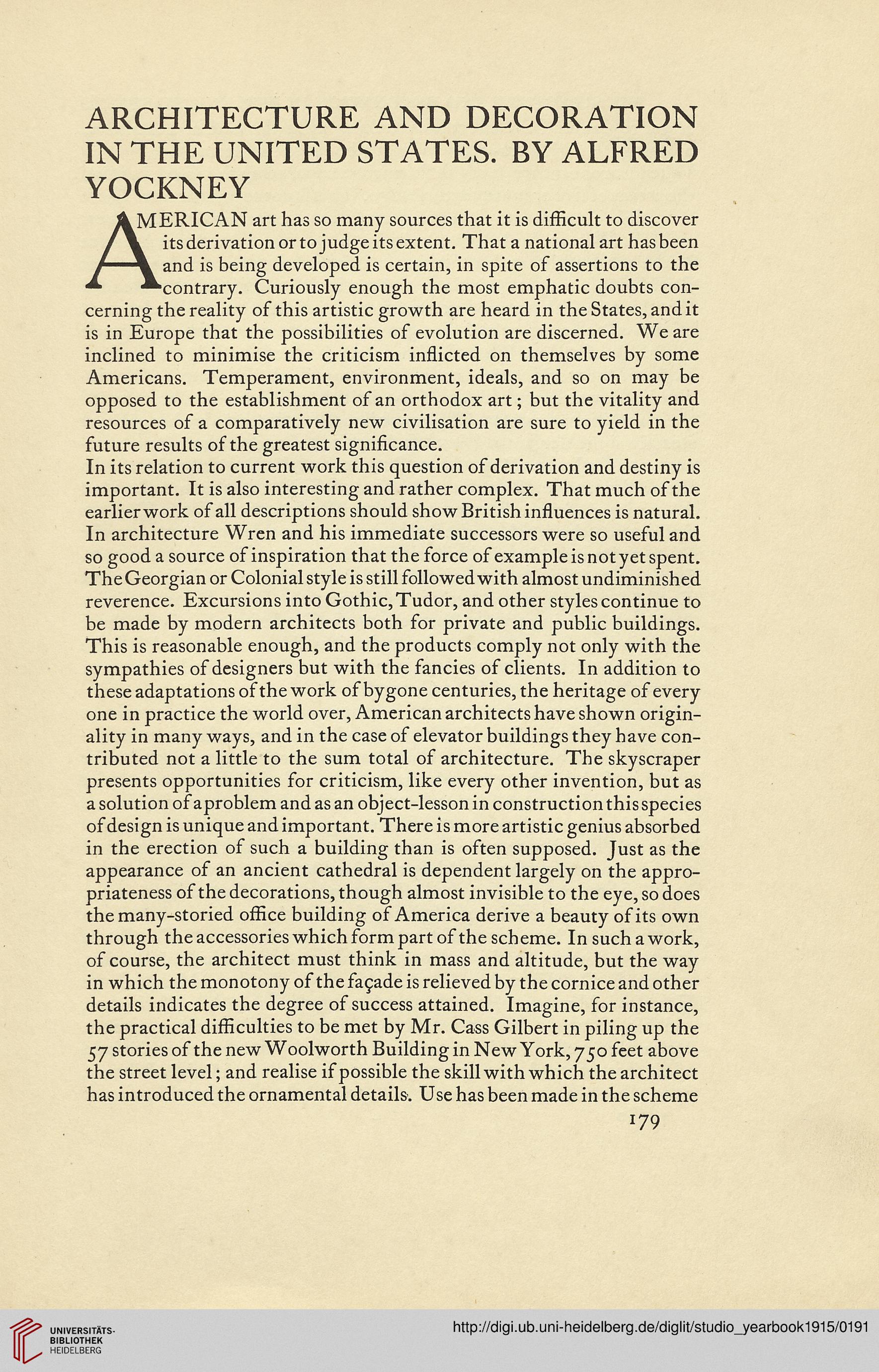 ARCHITECTURE AND DECORATION IN THE UNITED STATES. BY ALFRED YOCKNEY

AMERICAN art has so many sources that it is difficult to discover its derivation or to judge its extent. That a national art has been and is being developed is certain, in spite of assertions to the contrary. Curiously enough the most emphatic doubts concerning the reality of this artistic growth are heard in the States, and it is in Europe that the possibilities of evolution are discerned. We are inclined to minimise the criticism inflicted on themselves by some Americans. Temperament, environment, ideals, and so on may be opposed to the establishment of an orthodox art; but the vitality and resources of a comparatively new civilisation are sure to yield in the future results of the greatest significance.

In its relation to current work this question of derivation and destiny is important. It is also interesting and rather complex. That much of the earlier work of all descriptions should show British influences is natural. In architecture Wren and his immediate successors were so useful and so good a source of inspiration that the force of example is not yet spent. The Georgian or Colonial style is still followed with almost undiminished reverence. Excursions into Gothic, Tudor, and other styles continue to be made by modern architects both for private and public buildings. This is reasonable enough, and the products comply not only with the sympathies of designers but with the fancies of clients. In addition to these adaptations of the work of bygone centuries, the heritage of every one in practice the world over, American architects have shown originality in many ways, and in the case of elevator buildings they have contributed not a little to the sum total of architecture. The skyscraper presents opportunities for criticism, like every other invention, but as a solution of a problem and as an object-lesson in construction this species of design is unique and important. There is more artistic genius absorbed in the erection of such a building than is often supposed. Just as the appearance of an ancient cathedral is dependent largely on the appropriateness of the decorations, though almost invisible to the eye, so does the many-storied office building of America derive a beauty of its own through the accessories which form part of the scheme. In such a work, of course, the architect must think in mass and altitude, but the way in which the monotony of the façade is relieved by the cornice and other details indicates the degree of success attained. Imagine, for instance, the practical difficulties to be met by Mr. Cass Gilbert in piling up the 57 stories of the new Woolworth Building in New York, 750 feet above the street level; and realise if possible the skill with which the architect has introduced the ornamental details. Use has been made in the scheme

179

UNIVERSITÄTS-BIBLIOTHEK HEIDELBERG

http://digi.ub.uni-heidelberg.de/diglit/studio_yearbook1915/0191